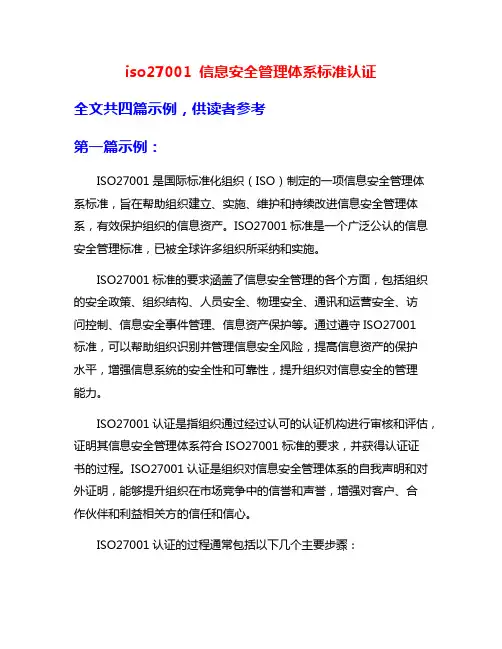 iso27001 信息安全管理体系标准认证

全文共四篇示例，供读者参考

第一篇示例：

ISO27001 是国际标准化组织（ISO）制定的一项信息安全管理体系标准，旨在帮助组织建立、实施、维护和持续改进信息安全管理体系，有效保护组织的信息资产。ISO27001 标准是一个广泛公认的信息安全管理标准，已被全球许多组织所采纳和实施。

ISO27001 标准的要求涵盖了信息安全管理的各个方面，包括组织的安全政策、组织结构、人员安全、物理安全、通讯和运营安全、访问控制、信息安全事件管理、信息资产保护等。通过遵守 ISO27001 标准，可以帮助组织识别并管理信息安全风险，提高信息资产的保护水平，增强信息系统的安全性和可靠性，提升组织对信息安全的管理能力。

ISO27001 认证是指组织通过经过认可的认证机构进行审核和评估，证明其信息安全管理体系符合 ISO27001 标准的要求，并获得认证证书的过程。ISO27001 认证是组织对信息安全管理体系的自我声明和对外证明，能够提升组织在市场竞争中的信誉和声誉，增强对客户、合作伙伴和利益相关方的信任和信心。

ISO27001 认证的过程通常包括以下几个主要步骤：